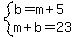 $\begin{cases} b = m + 5 \\ m + b = 23 \end{cases}$